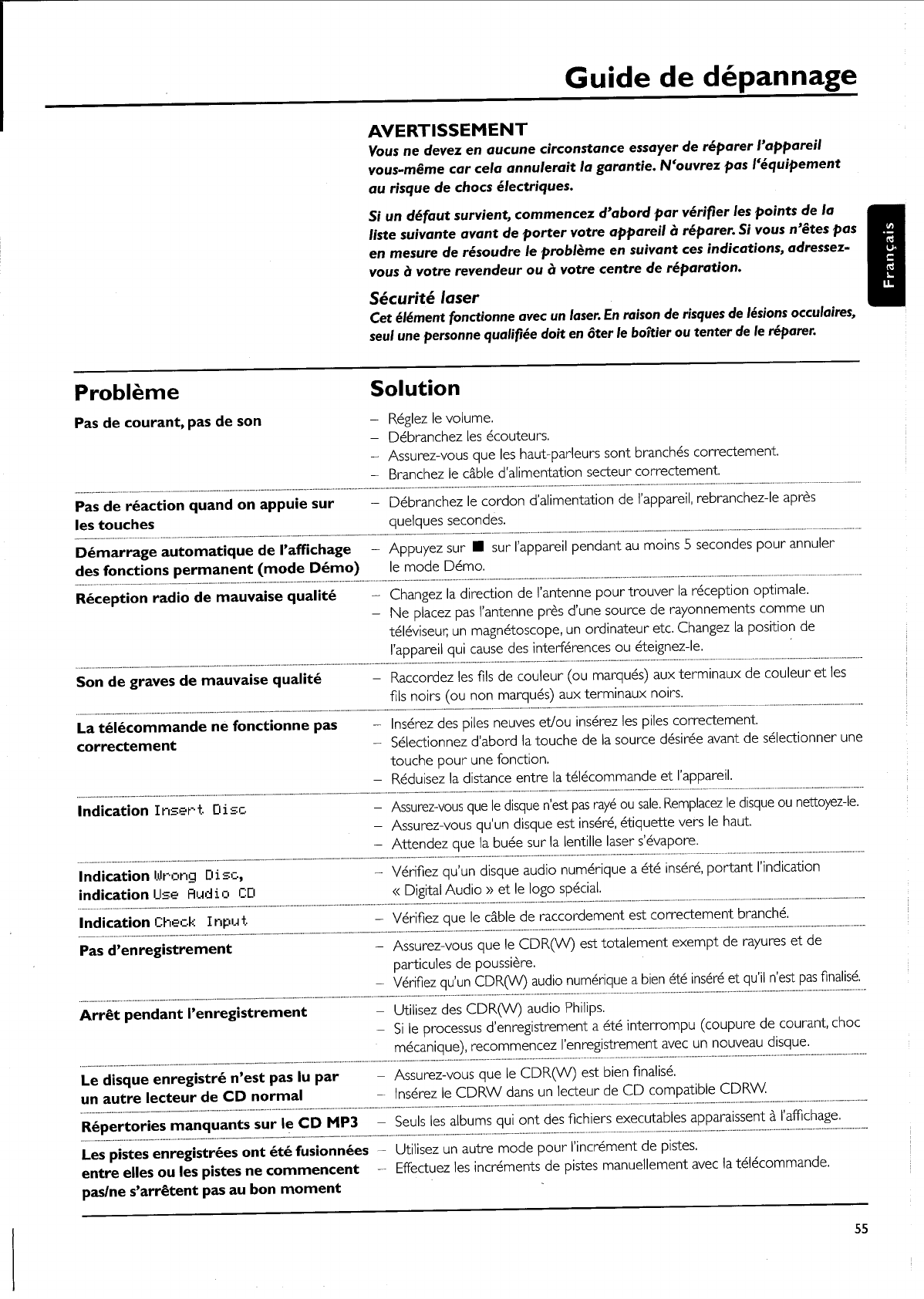 Guide de dépannage

AVERTISSEMENT
Vous ne devez en aucune circonstance essayer de réparer l'appareil vous-même car cela annulerait la garantie. N'ouvrez pas l'équipement au risque de chocs électriques.

Si un défaut survient, commencez d'abord par vérifier les points de la liste suivante avant de porter votre appareil à réparer. Si vous n'êtes pas en mesure de résoudre le problème en suivant ces indications, adressez-vous à votre revendeur ou à votre centre de réparation.

Sécurité laser
Cet élément fonctionne avec un laser. En raison de risques de lésions occulaires, seul une personne qualifiée doit en ôter le boîtier ou tenter de le réparer.

Français

| Problème | Solution |
|---|---|
| Pas de courant, pas de son | – Réglez le volume. – Débranchez les écouteurs. – Assurez-vous que les haut-parleurs sont branchés correctement. – Branchez le câble d'alimentation secteur correctement. |
| Pas de réaction quand on appuie sur les touches | – Débranchez le cordon d'alimentation de l'appareil, rebranchez-le après quelques secondes. |
| Démarrage automatique de l'affichage des fonctions permanent (mode Démo) | – Appuyez sur ■ sur l'appareil pendant au moins 5 secondes pour annuler le mode Démo. |
| Réception radio de mauvaise qualité | – Changez la direction de l'antenne pour trouver la réception optimale. – Ne placez pas l'antenne près d'une source de rayonnements comme un téléviseur, un magnétoscope, un ordinateur etc. Changez la position de l'appareil qui cause des interférences ou éteignez-le. |
| Son de graves de mauvaise qualité | – Raccordez les fils de couleur (ou marqués) aux terminaux de couleur et les fils noirs (ou non marqués) aux terminaux noirs. |
| La télécommande ne fonctionne pas correctement | – Insérez des piles neuves et/ou insérez les piles correctement. – Sélectionnez d'abord la touche de la source désirée avant de sélectionner une touche pour une fonction. – Réduisez la distance entre la télécommande et l'appareil. |
| Indication Insert Disc | – Assurez-vous que le disque n'est pas rayé ou sale. Remplacez le disque ou nettoyez-le. – Assurez-vous qu'un disque est inséré, étiquette vers le haut. – Attendez que la buée sur la lentille laser s'évapore. |
| Indication Wrong Disc, indication Use Audio CD | – Vérifiez qu'un disque audio numérique a été inséré, portant l'indication « Digital Audio » et le logo spécial. |
| Indication Check Input | – Vérifiez que le câble de raccordement est correctement branché. |
| Pas d'enregistrement | – Assurez-vous que le CDR(W) est totalement exempt de rayures et de particules de poussière. – Vérifiez qu'un CDR(W) audio numérique a bien été inséré et qu'il n'est pas finalisé. |
| Arrêt pendant l'enregistrement | – Utilisez des CDR(W) audio Philips. – Si le processus d'enregistrement a été interrompu (coupure de courant, choc mécanique), recommencez l'enregistrement avec un nouveau disque. |
| Le disque enregistré n'est pas lu par un autre lecteur de CD normal | – Assurez-vous que le CDR(W) est bien finalisé. – Insérez le CDRW dans un lecteur de CD compatible CDRW. |
| Répertories manquants sur le CD MP3 | – Seuls les albums qui ont des fichiers executables apparaissent à l'affichage. |
| Les pistes enregistrées ont été fusionnées entre elles ou les pistes ne commencent pas/ne s'arrêtent pas au bon moment | – Utilisez un autre mode pour l'incrément de pistes. – Effectuez les incréments de pistes manuellement avec la télécommande. |

55